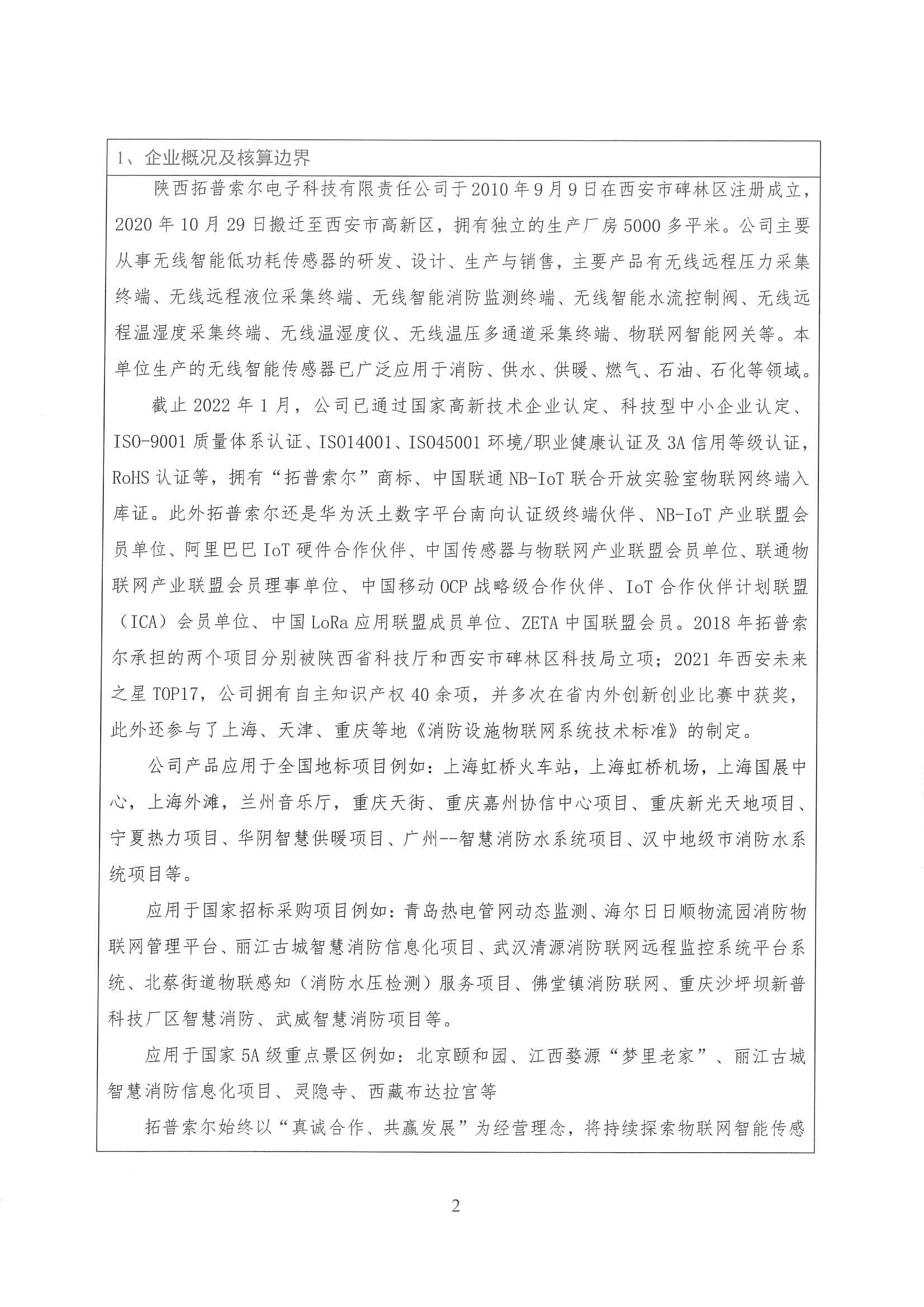 1、企业概况及核算边界

陕西拓普索尔电子科技有限责任公司于2010年9月9日在西安市碑林区注册成立，2020年10月29日搬迁至西安市高新区，拥有独立的生产厂房5000多平米。公司主要从事无线智能低功耗传感器的研发、设计、生产与销售，主要产品有无线远程压力采集终端、无线远程液位采集终端、无线智能消防监测终端、无线智能水流控制阀、无线远程温湿度采集终端、无线温湿度仪、无线温压多通道采集终端、物联网智能网关等。本单位生产的无线智能传感器已广泛应用于消防、供水、供暖、燃气、石油、石化等领域。

截止2022年1月，公司已通过国家高新技术企业认定、科技型中小企业认定、ISO-9001质量体系认证、ISO14001、ISO45001环境/职业健康认证及3A信用等级认证，RoHS认证等，拥有“拓普索尔”商标、中国联通NB-IoT联合开放实验室物联网终端入库证。此外拓普索尔还是华为沃土数字平台南向认证级终端伙伴、NB-IoT产业联盟会员单位、阿里巴巴IoT硬件合作伙伴、中国传感器与物联网产业联盟会员单位、联通物联网产业联盟会员理事单位、中国移动OCP战略级合作伙伴、IoT合作伙伴计划联盟（ICA）会员单位、中国LoRa应用联盟成员单位、ZETA中国联盟会员。2018年拓普索尔承担的两个项目分别被陕西省科技厅和西安市碑林区科技局立项；2021年西安未来之星TOP17，公司拥有自主知识产权40余项，并多次在省内外创新创业比赛中获奖，此外还参与了上海、天津、重庆等地《消防设施物联网系统技术标准》的制定。

公司产品应用于全国地标项目例如：上海虹桥火车站，上海虹桥机场，上海国展中心，上海外滩，兰州音乐厅，重庆天街、重庆嘉州协信中心项目、重庆新光天地项目、宁夏热力项目、华阴智慧供暖项目、广州--智慧消防水系统项目、汉中地级市消防水系统项目等。

应用于国家招标采购项目例如：青岛热电管网动态监测、海尔日日顺物流园消防物联网管理平台、丽江古城智慧消防信息化项目、武汉清源消防联网远程监控系统平台系统、北蔡街道物联感知（消防水压检测）服务项目、佛堂镇消防联网、重庆沙坪坝新普科技厂区智慧消防、武威智慧消防项目等。

应用于国家5A级重点景区例如：北京颐和园、江西婺源“梦里老家”、丽江古城智慧消防信息化项目、灵隐寺、西藏布达拉宫等

拓普索尔始终以“真诚合作、共赢发展”为经营理念，将持续探索物联网智能传感

2